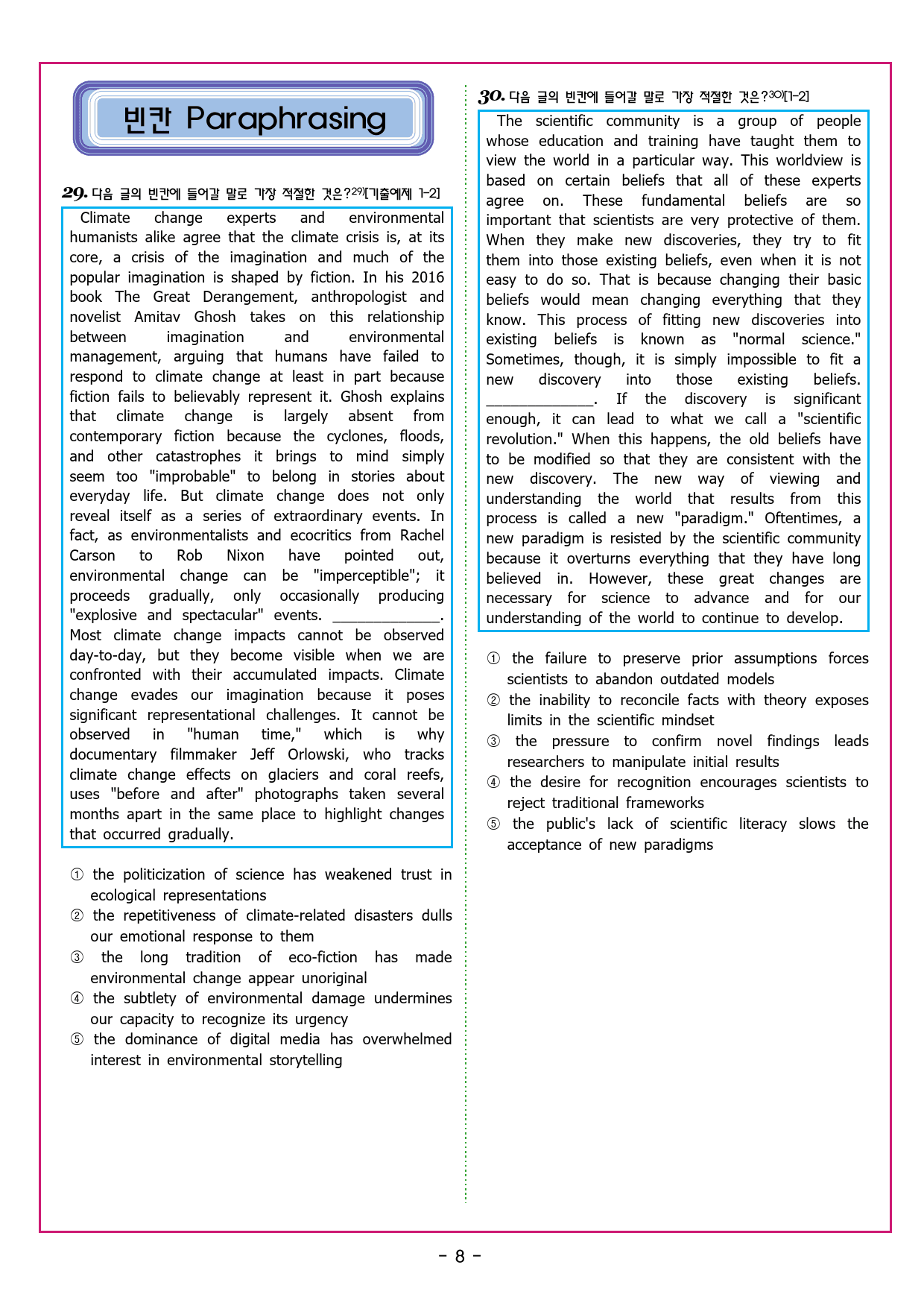 빈칸 Paraphrasing

29. 다음 글의 빈칸에 들어갈 말로 가장 적절한 것은?$^{29)}$[기출예제 1-2]

Climate change experts and environmental humanists alike agree that the climate crisis is, at its core, a crisis of the imagination and much of the popular imagination is shaped by fiction. In his 2016 book The Great Derangement, anthropologist and novelist Amitav Ghosh takes on this relationship between imagination and environmental management, arguing that humans have failed to respond to climate change at least in part because fiction fails to believably represent it. Ghosh explains that climate change is largely absent from contemporary fiction because the cyclones, floods, and other catastrophes it brings to mind simply seem too "improbable" to belong in stories about everyday life. But climate change does not only reveal itself as a series of extraordinary events. In fact, as environmentalists and ecocritics from Rachel Carson to Rob Nixon have pointed out, environmental change can be "imperceptible"; it proceeds gradually, only occasionally producing "explosive and spectacular" events. ____. Most climate change impacts cannot be observed day-to-day, but they become visible when we are confronted with their accumulated impacts. Climate change evades our imagination because it poses significant representational challenges. It cannot be observed in "human time," which is why documentary filmmaker Jeff Orlowski, who tracks climate change effects on glaciers and coral reefs, uses "before and after" photographs taken several months apart in the same place to highlight changes that occurred gradually.

① the politicization of science has weakened trust in ecological representations
② the repetitiveness of climate-related disasters dulls our emotional response to them
③ the long tradition of eco-fiction has made environmental change appear unoriginal
④ the subtlety of environmental damage undermines our capacity to recognize its urgency
⑤ the dominance of digital media has overwhelmed interest in environmental storytelling

30. 다음 글의 빈칸에 들어갈 말로 가장 적절한 것은?$^{30)}$[1-2]

The scientific community is a group of people whose education and training have taught them to view the world in a particular way. This worldview is based on certain beliefs that all of these experts agree on. These fundamental beliefs are so important that scientists are very protective of them. When they make new discoveries, they try to fit them into those existing beliefs, even when it is not easy to do so. That is because changing their basic beliefs would mean changing everything that they know. This process of fitting new discoveries into existing beliefs is known as "normal science." Sometimes, though, it is simply impossible to fit a new discovery into those existing beliefs. ____. If the discovery is significant enough, it can lead to what we call a "scientific revolution." When this happens, the old beliefs have to be modified so that they are consistent with the new discovery. The new way of viewing and understanding the world that results from this process is called a new "paradigm." Oftentimes, a new paradigm is resisted by the scientific community because it overturns everything that they have long believed in. However, these great changes are necessary for science to advance and for our understanding of the world to continue to develop.

① the failure to preserve prior assumptions forces scientists to abandon outdated models
② the inability to reconcile facts with theory exposes limits in the scientific mindset
③ the pressure to confirm novel findings leads researchers to manipulate initial results
④ the desire for recognition encourages scientists to reject traditional frameworks
⑤ the public's lack of scientific literacy slows the acceptance of new paradigms

- 8 -